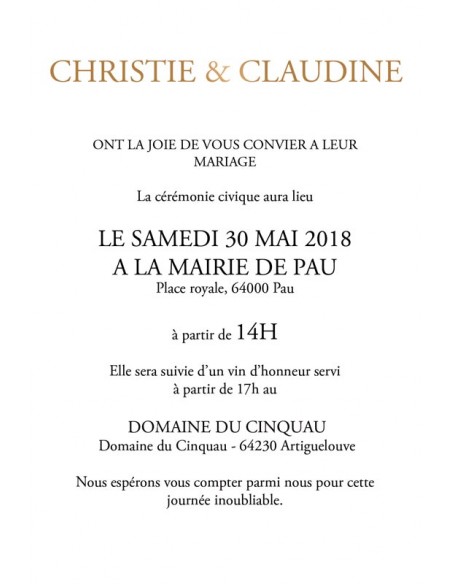 CHRISTIE & CLAUDINE

ONT LA JOIE DE VOUS CONVIER A LEUR MARIAGE

La cérémonie civique aura lieu

LE SAMEDI 30 MAI 2018
A LA MAIRIE DE PAU
Place royale, 64000 Pau

à partir de 14H

Elle sera suivie d'un vin d'honneur servi à partir de 17h au

DOMAINE DU CINQUAU
Domaine du Cinquau - 64230 Artiguelouve

Nous espérons vous compter parmi nous pour cette journée inoubliable.